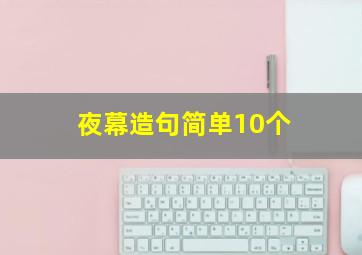 夜幕造句简单10个